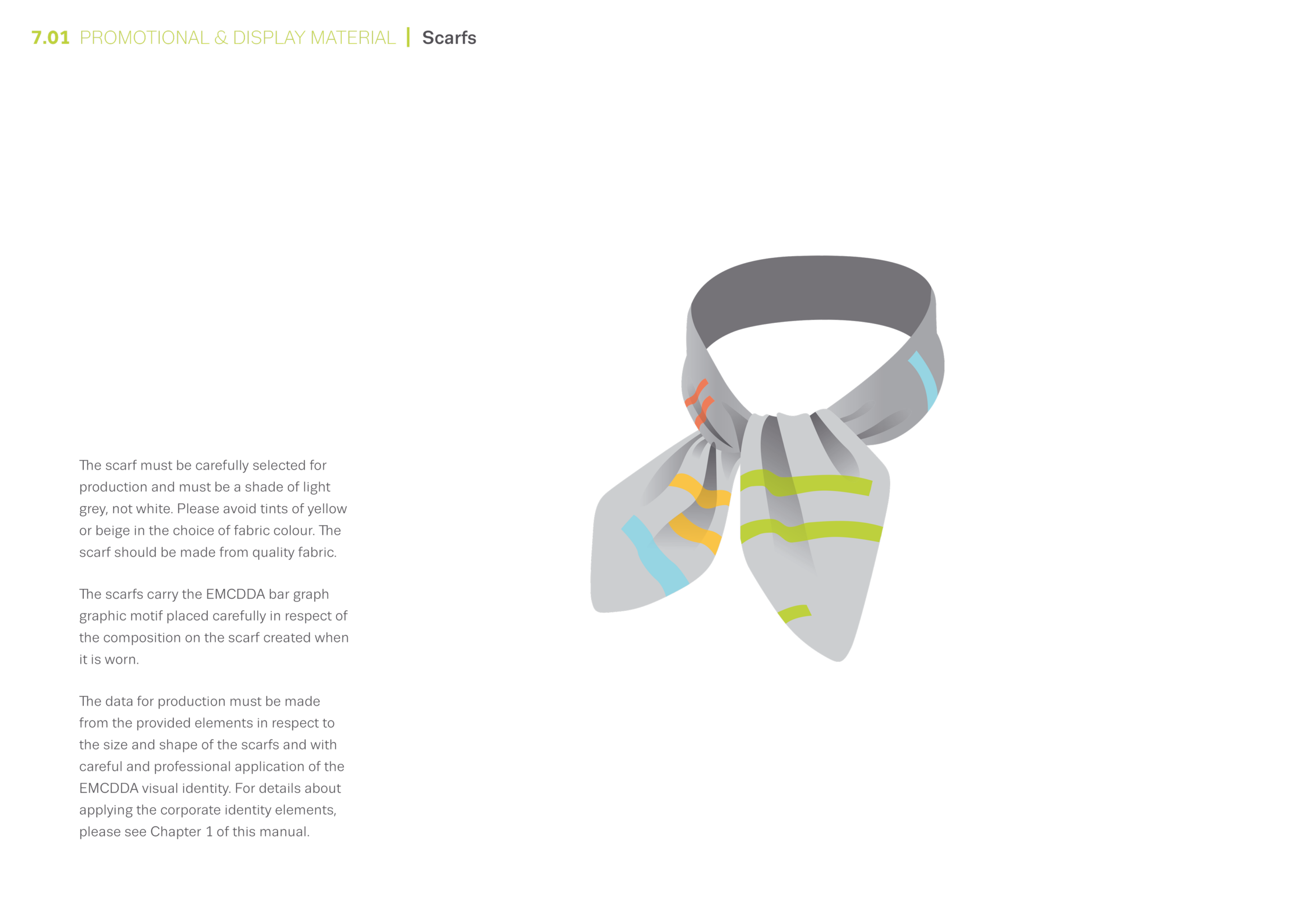 7.01 PROMOTIONAL & DISPLAY MATERIAL | Scarfs

The scarf must be carefully selected for production and must be a shade of light grey, not white. Please avoid tints of yellow or beige in the choice of fabric colour. The scarf should be made from quality fabric.

The scarfs carry the EMCDDA bar graph graphic motif placed carefully in respect of the composition on the scarf created when it is worn.

The data for production must be made from the provided elements in respect to the size and shape of the scarfs and with careful and professional application of the EMCDDA visual identity. For details about applying the corporate identity elements, please see Chapter 1 of this manual.